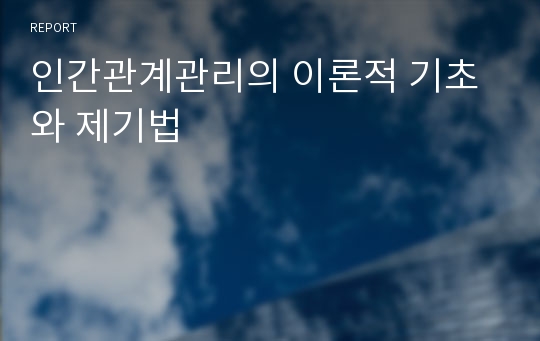 REPORT

인간관계관리의 이론적 기초와 제기법